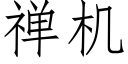 禅机